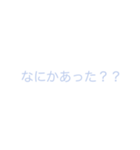 なにかあった？？